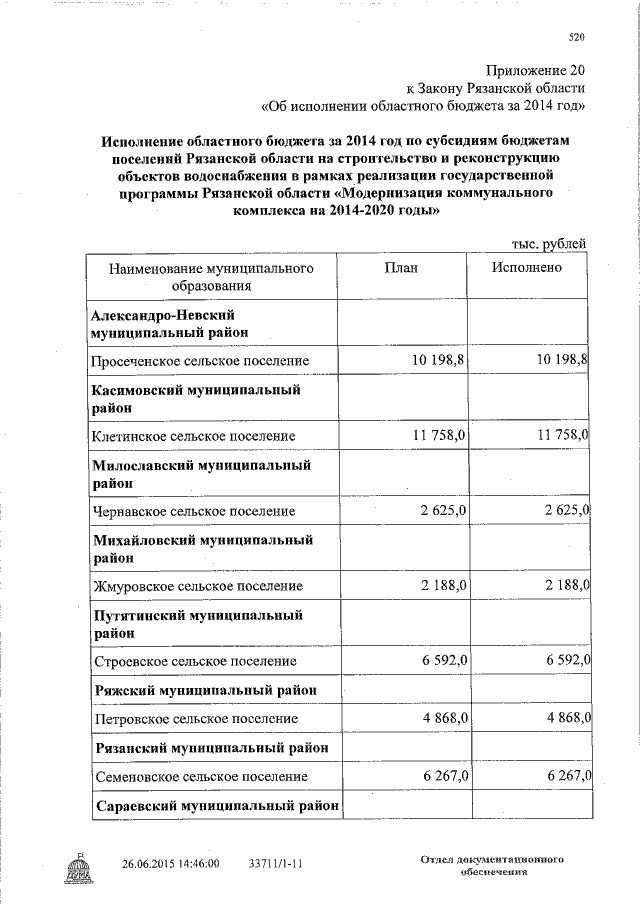 520

Приложение 20
к Закону Рязанской области
«Об исполнении областного бюджета за 2014 год»

Исполнение областного бюджета за 2014 год по субсидиям бюджетам поселений Рязанской области на строительство и реконструкцию объектов водоснабжения в рамках реализации государственной программы Рязанской области «Модернизация коммунального комплекса на 2014-2020 годы»

тыс. рублей

| Наименование муниципального образования | План | Исполнено |
|---|---|---|
| **Александро-Невский муниципальный район** | | |
| Просеченское сельское поселение | 10 198,8 | 10 198,8 |
| **Касимовский муниципальный район** | | |
| Клетинское сельское поселение | 11 758,0 | 11 758,0 |
| **Милославский муниципальный район** | | |
| Чернавское сельское поселение | 2 625,0 | 2 625,0 |
| **Михайловский муниципальный район** | | |
| Жмуровское сельское поселение | 2 188,0 | 2 188,0 |
| **Путятинский муниципальный район** | | |
| Строевское сельское поселение | 6 592,0 | 6 592,0 |
| **Ряжский муниципальный район** | | |
| Петровское сельское поселение | 4 868,0 | 4 868,0 |
| **Рязанский муниципальный район** | | |
| Семеновское сельское поселение | 6 267,0 | 6 267,0 |
| **Сараевский муниципальный район** | | |

26.06.2015 14:46:00 33711/1-11

Отдел документационного обеспечения